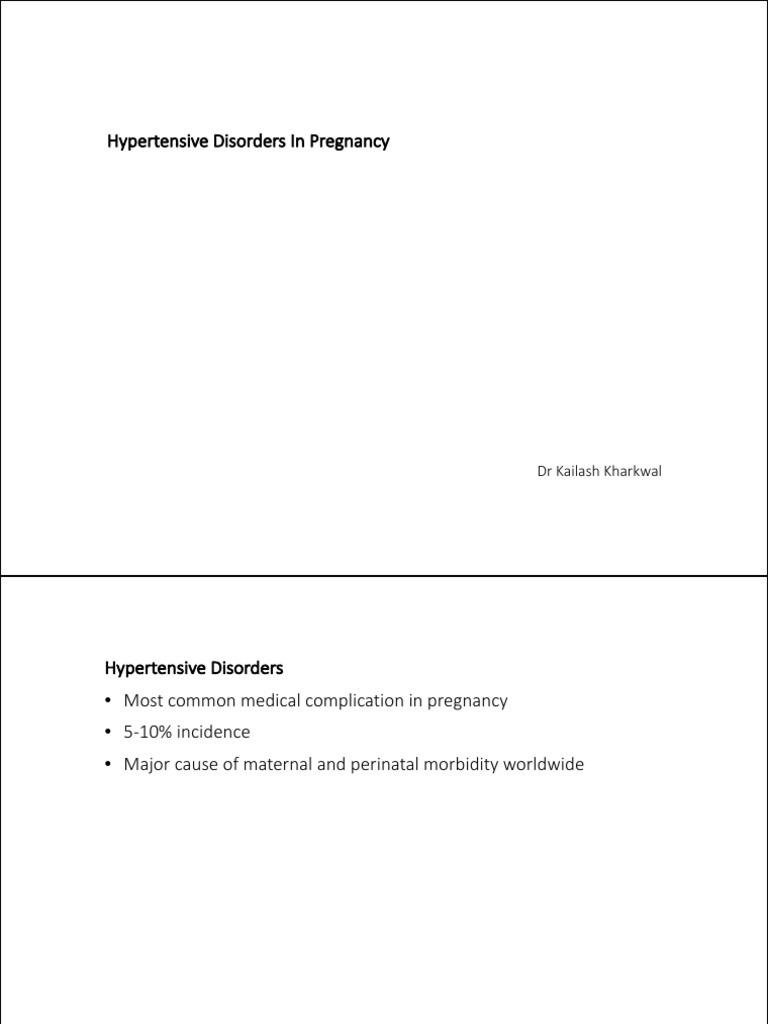 Hypertensive Disorders In Pregnancy

Dr Kailash Kharkwal

Hypertensive Disorders

• Most common medical complication in pregnancy
• 5-10% incidence
• Major cause of maternal and perinatal morbidity worldwide